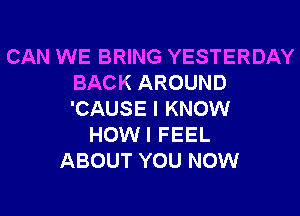 CAN WE BRING YESTERDAY BACK AROUND
'CAUSE I KNOW
HOW I FEEL
ABOUT YOU NOW